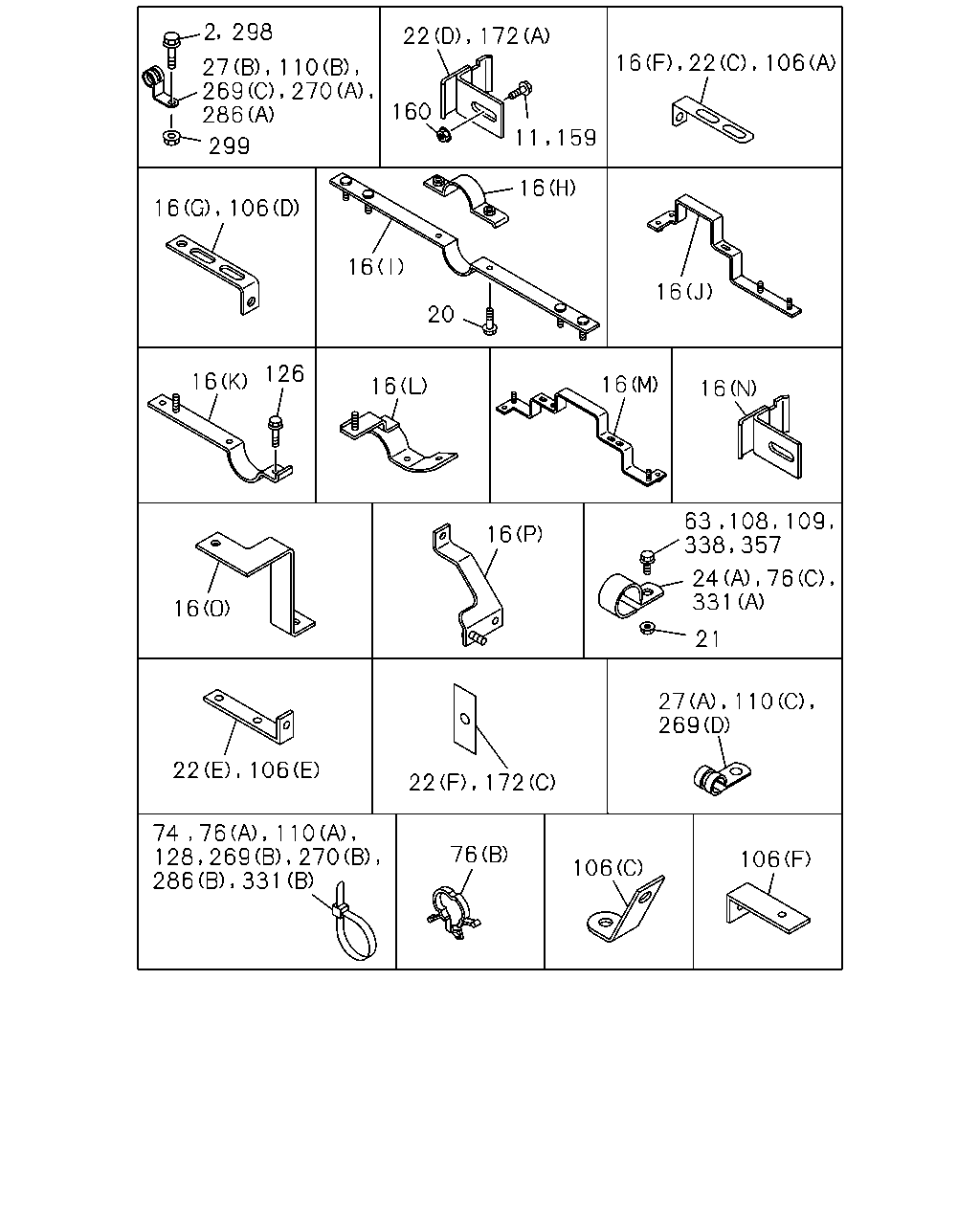 2, 298
27(B), 110(B), 269(C), 270(A), 286(A)
299

22(D), 172(A)
160
11, 159

16(F), 22(C), 106(A)

16(G), 106(D)

16(H)
16(I)
20

16(J)

16(K)
126

16(L)

16(M)

16(N)

16(O)

16(P)

63, 108, 109, 338, 357
24(A), 76(C), 331(A)
21

22(E), 106(E)

22(F), 172(C)

27(A), 110(C), 269(D)

74, 76(A), 110(A), 128, 269(B), 270(B), 286(B), 331(B)

76(B)

106(C)

106(F)